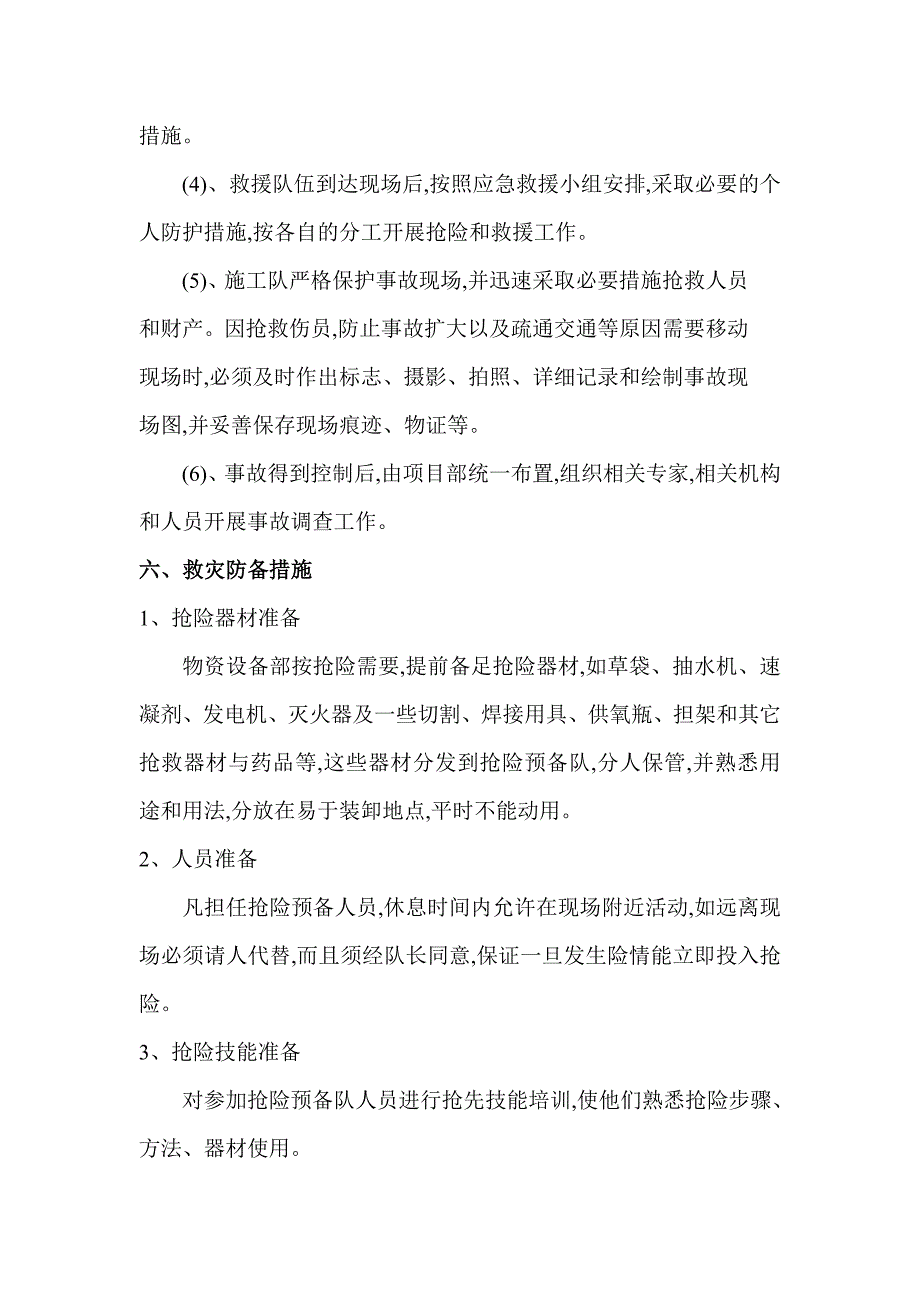 措施。

(4)、救援队伍到达现场后,按照应急救援小组安排,采取必要的个人防护措施,按各自的分工开展抢险和救援工作。

(5)、施工队严格保护事故现场,并迅速采取必要措施抢救人员和财产。因抢救伤员,防止事故扩大以及疏通交通等原因需要移动现场时,必须及时作出标志、摄影、拍照、详细记录和绘制事故现场图,并妥善保存现场痕迹、物证等。

(6)、事故得到控制后,由项目部统一布置,组织相关专家,相关机构和人员开展事故调查工作。

六、救灾防备措施

1、抢险器材准备

物资设备部按抢险需要,提前备足抢险器材,如草袋、抽水机、速凝剂、发电机、灭火器及一些切割、焊接用具、供氧瓶、担架和其它抢救器材与药品等,这些器材分发到抢险预备队,分人保管,并熟悉用途和用法,分放在易于装卸地点,平时不能动用。

2、人员准备

凡担任抢险预备人员,休息时间内允许在现场附近活动,如远离现场必须请人代替,而且须经队长同意,保证一旦发生险情能立即投入抢险。

3、抢险技能准备

对参加抢险预备队人员进行抢先技能培训,使他们熟悉抢险步骤、方法、器材使用。